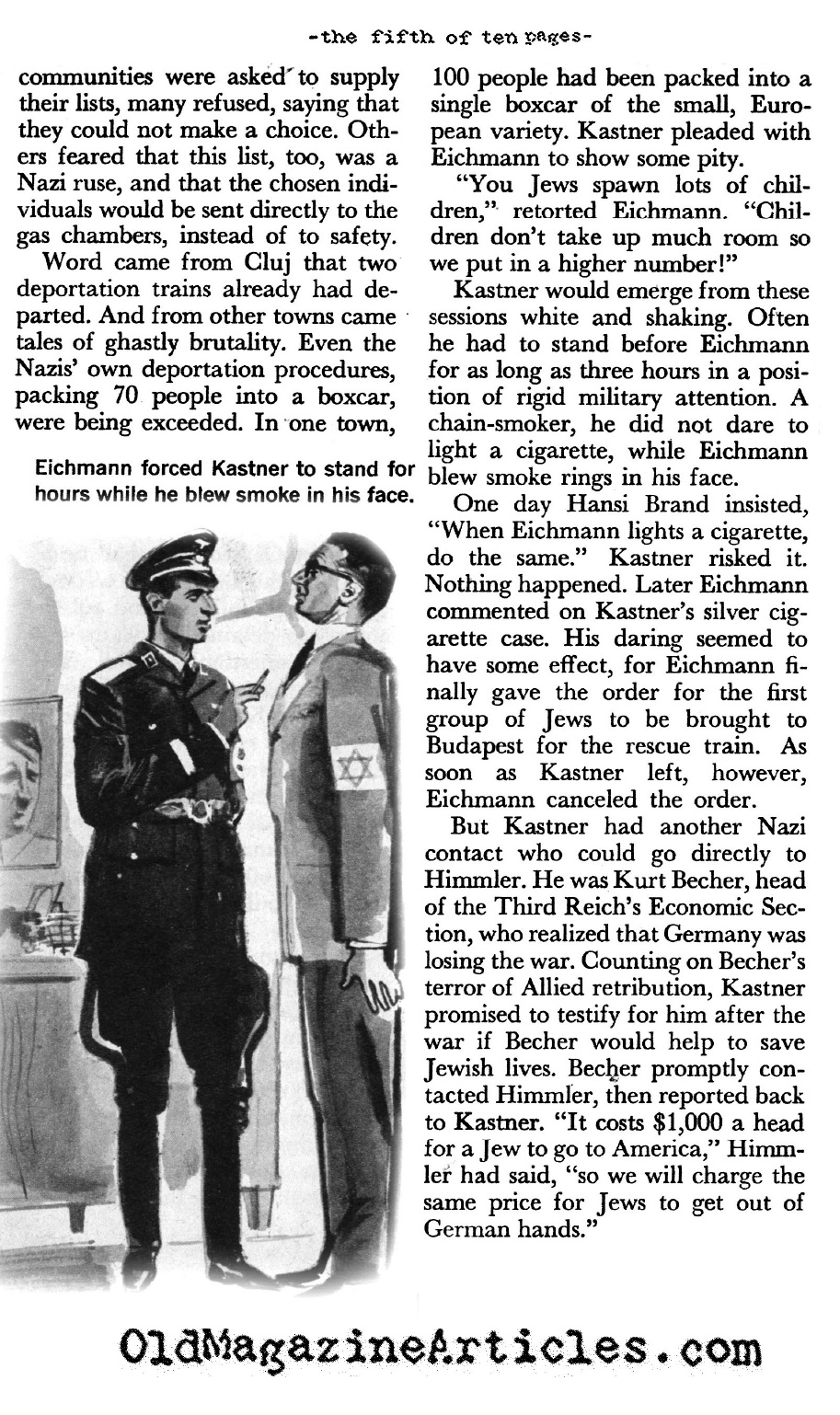 -the fifth of ten pages-

communities were asked to supply their lists, many refused, saying that they could not make a choice. Others feared that this list, too, was a Nazi ruse, and that the chosen individuals would be sent directly to the gas chambers, instead of to safety.

Word came from Cluj that two deportation trains already had departed. And from other towns came tales of ghastly brutality. Even the Nazis' own deportation procedures, packing 70 people into a boxcar, were being exceeded. In one town,

Eichmann forced Kastner to stand for hours while he blew smoke in his face.

100 people had been packed into a single boxcar of the small, European variety. Kastner pleaded with Eichmann to show some pity.

"You Jews spawn lots of children," retorted Eichmann. "Children don't take up much room so we put in a higher number!"

Kastner would emerge from these sessions white and shaking. Often he had to stand before Eichmann for as long as three hours in a position of rigid military attention. A chain-smoker, he did not dare to light a cigarette, while Eichmann blew smoke rings in his face.

One day Hansi Brand insisted, "When Eichmann lights a cigarette, do the same." Kastner risked it. Nothing happened. Later Eichmann commented on Kastner's silver cigarette case. His daring seemed to have some effect, for Eichmann finally gave the order for the first group of Jews to be brought to Budapest for the rescue train. As soon as Kastner left, however, Eichmann canceled the order.

But Kastner had another Nazi contact who could go directly to Himmler. He was Kurt Becher, head of the Third Reich's Economic Section, who realized that Germany was losing the war. Counting on Becher's terror of Allied retribution, Kastner promised to testify for him after the war if Becher would help to save Jewish lives. Becher promptly contacted Himmler, then reported back to Kastner. "It costs $1,000 a head for a Jew to go to America," Himmler had said, "so we will charge the same price for Jews to get out of German hands."

OldMagazineArticles.com